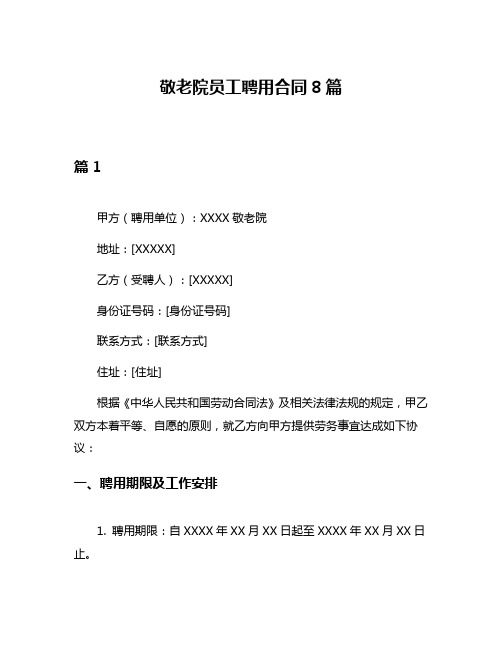 敬老院员工聘用合同 8 篇

篇 1

甲方（聘用单位）：XXXX 敬老院

地址：[XXXXX]

乙方（受聘人）：[XXXXX]

身份证号码：[身份证号码]

联系方式：[联系方式]

住址：[住址]

根据《中华人民共和国劳动合同法》及相关法律法规的规定，甲乙双方本着平等、自愿的原则，就乙方向甲方提供劳务事宜达成如下协议：

一、聘用期限及工作安排

1. 聘用期限：自 XXXX 年 XX 月 XX 日起至 XXXX 年 XX 月 XX 日止。